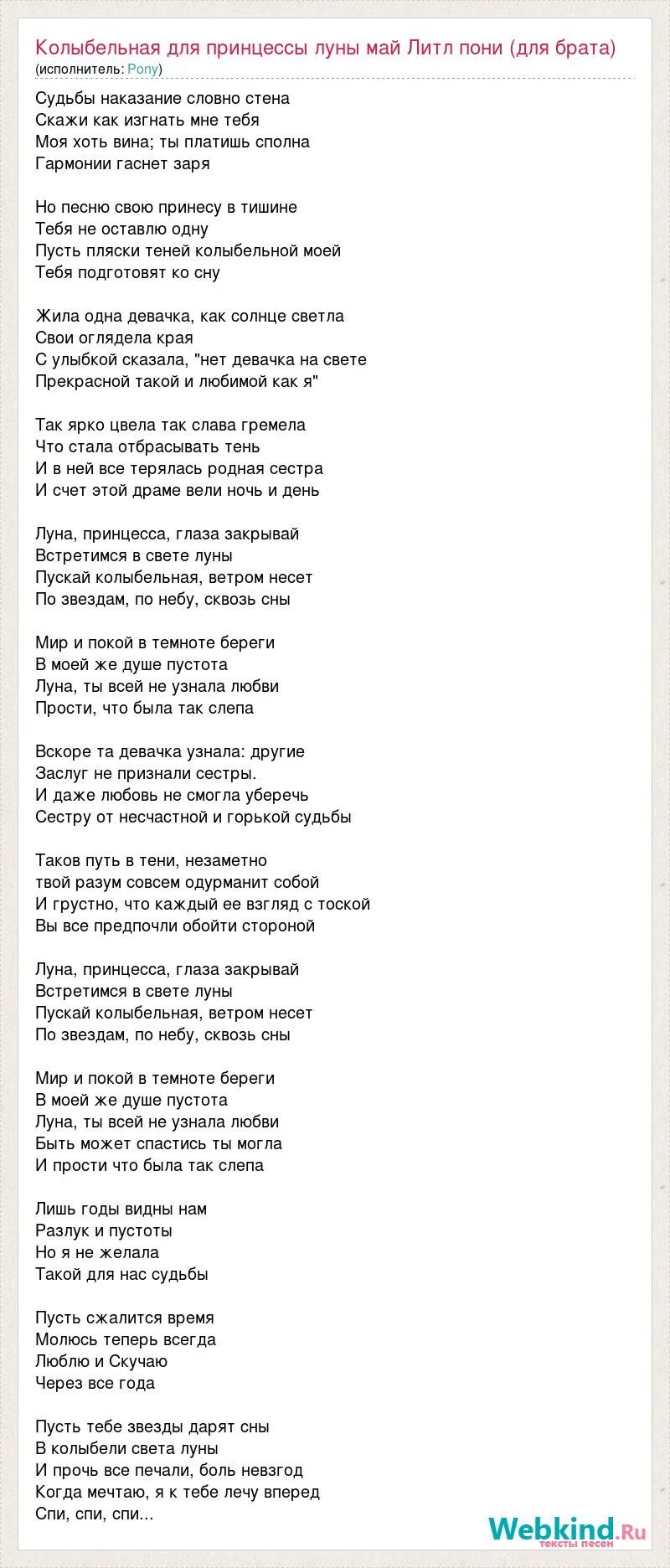 Колыбельная для принцессы луны май Литл пони (для брата)
(исполнитель: Pony)

Судьбы наказание словно стена
Скажи как изгнать мне тебя
Моя хоть вина; ты платишь сполна
Гармонии гаснет заря

Но песню свою принесу в тишине
Тебя не оставлю одну
Пусть пляски теней колыбельной моей
Тебя подготовят ко сну

Жила одна девачка, как солнце светла
Свои оглядела края
С улыбкой сказала, "нет девачка на свете
Прекрасной такой и любимой как я"

Так ярко цвела так слава гремела
Что стала отбрасывать тень
И в ней все терялась родная сестра
И счет этой драме вели ночь и день

Луна, принцесса, глаза закрывай
Встретимся в свете луны
Пускай колыбельная, ветром несет
По звездам, по небу, сквозь сны

Мир и покой в темноте береги
В моей же душе пустота
Луна, ты всей не узнала любви
Прости, что была так слепа

Вскоре та девачка узнала: другие
Заслуг не признали сестры.
И даже любовь не смогла уберечь
Сестру от несчастной и горькой судьбы

Таков путь в тени, незаметно
твой разум совсем одурманит собой
И грустно, что каждый ее взгляд с тоской
Вы все предпочли обойти стороной

Луна, принцесса, глаза закрывай
Встретимся в свете луны
Пускай колыбельная, ветром несет
По звездам, по небу, сквозь сны

Мир и покой в темноте береги
В моей же душе пустота
Луна, ты всей не узнала любви
Быть может спастись ты могла
И прости что была так слепа

Лишь годы видны нам
Разлук и пустоты
Но я не желала
Такой для нас судьбы

Пусть сжалится время
Молюсь теперь всегда
Люблю и Скучаю
Через все года

Пусть тебе звезды дарят сны
В колыбели света луны
И прочь все печали, боль невзгод
Когда мечтаю, я к тебе лечу вперед
Спи, спи, спи...

Webkind.Ru
тексты песен